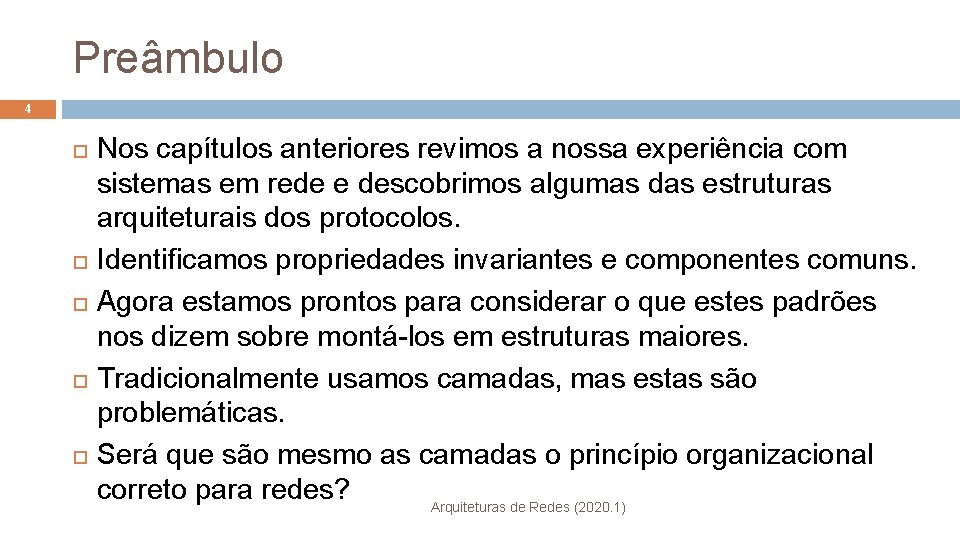 Preâmbulo

4

Nos capítulos anteriores revimos a nossa experiência com sistemas em rede e descobrimos algumas das estruturas arquiteturais dos protocolos.

Identificamos propriedades invariantes e componentes comuns.

Agora estamos prontos para considerar o que estes padrões nos dizem sobre montá-los em estruturas maiores.

Tradicionalmente usamos camadas, mas estas são problemáticas.

Será que são mesmo as camadas o princípio organizacional correto para redes?

Arquiteturas de Redes (2020.1)